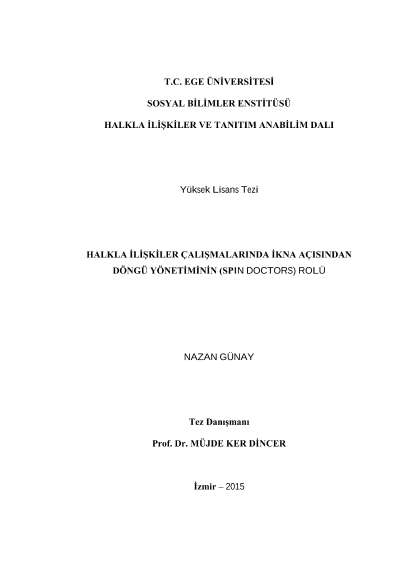 T.C. EGE ÜNİVERSİTESİ

SOSYAL BİLİMLER ENSTİTÜSÜ

HALKLA İLİŞKİLER VE TANITIM ANABİLİM DALI

Yüksek Lisans Tezi

HALKLA İLİŞKİLER ÇALIŞMALARINDA İKNA AÇISINDAN DÖNGÜ YÖNETİMİNİN (SPIN DOCTORS) ROLÜ

NAZAN GÜNAY

Tez Danışmanı

Prof. Dr. MÜJDE KER DİNCER

İzmir – 2015